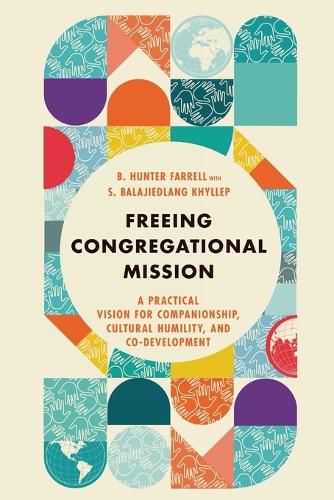 B. HUNTER FARRELL WITH
S. BALAJIEDLANG KHYLLEP

FREEING CONGREGATIONAL MISSION

A PRACTICAL VISION FOR COMPANIONSHIP, CULTURAL HUMILITY, AND CO-DEVELOPMENT